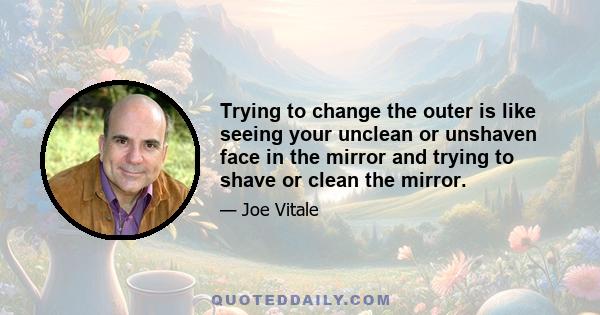 Trying to change the outer is like seeing your unclean or unshaven face in the mirror and trying to shave or clean the mirror.

— Joe Vitale

QUOTEDDAILY.COM